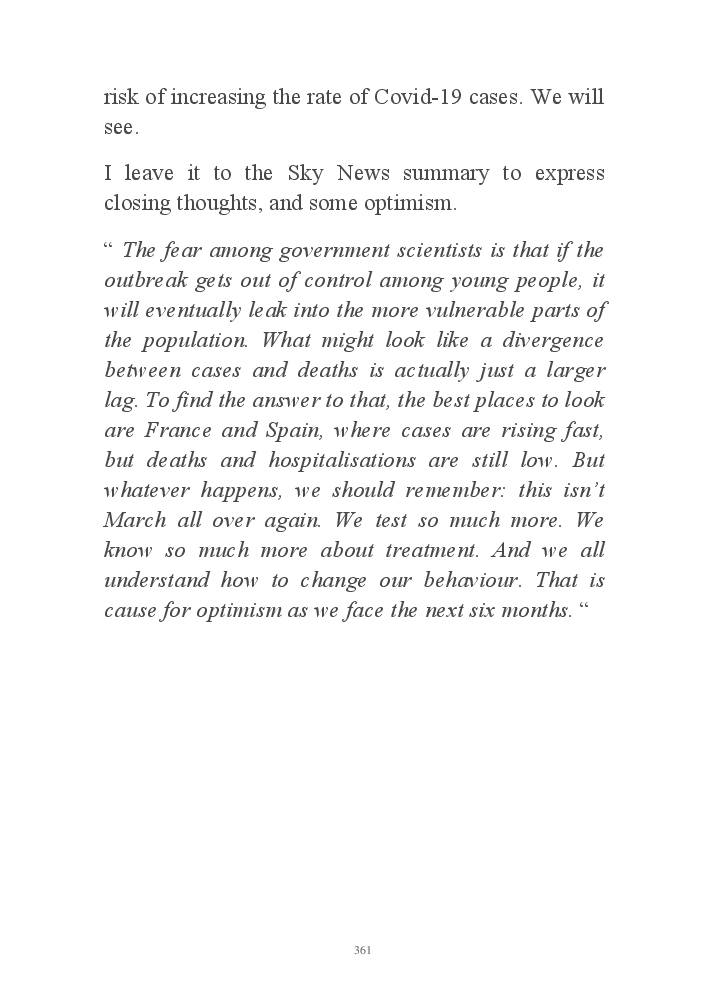 risk of increasing the rate of Covid-19 cases. We will see.

I leave it to the Sky News summary to express closing thoughts, and some optimism.

“ The fear among government scientists is that if the outbreak gets out of control among young people, it will eventually leak into the more vulnerable parts of the population. What might look like a divergence between cases and deaths is actually just a larger lag. To find the answer to that, the best places to look are France and Spain, where cases are rising fast, but deaths and hospitalisations are still low. But whatever happens, we should remember: this isn’t March all over again. We test so much more. We know so much more about treatment. And we all understand how to change our behaviour. That is cause for optimism as we face the next six months. “

361